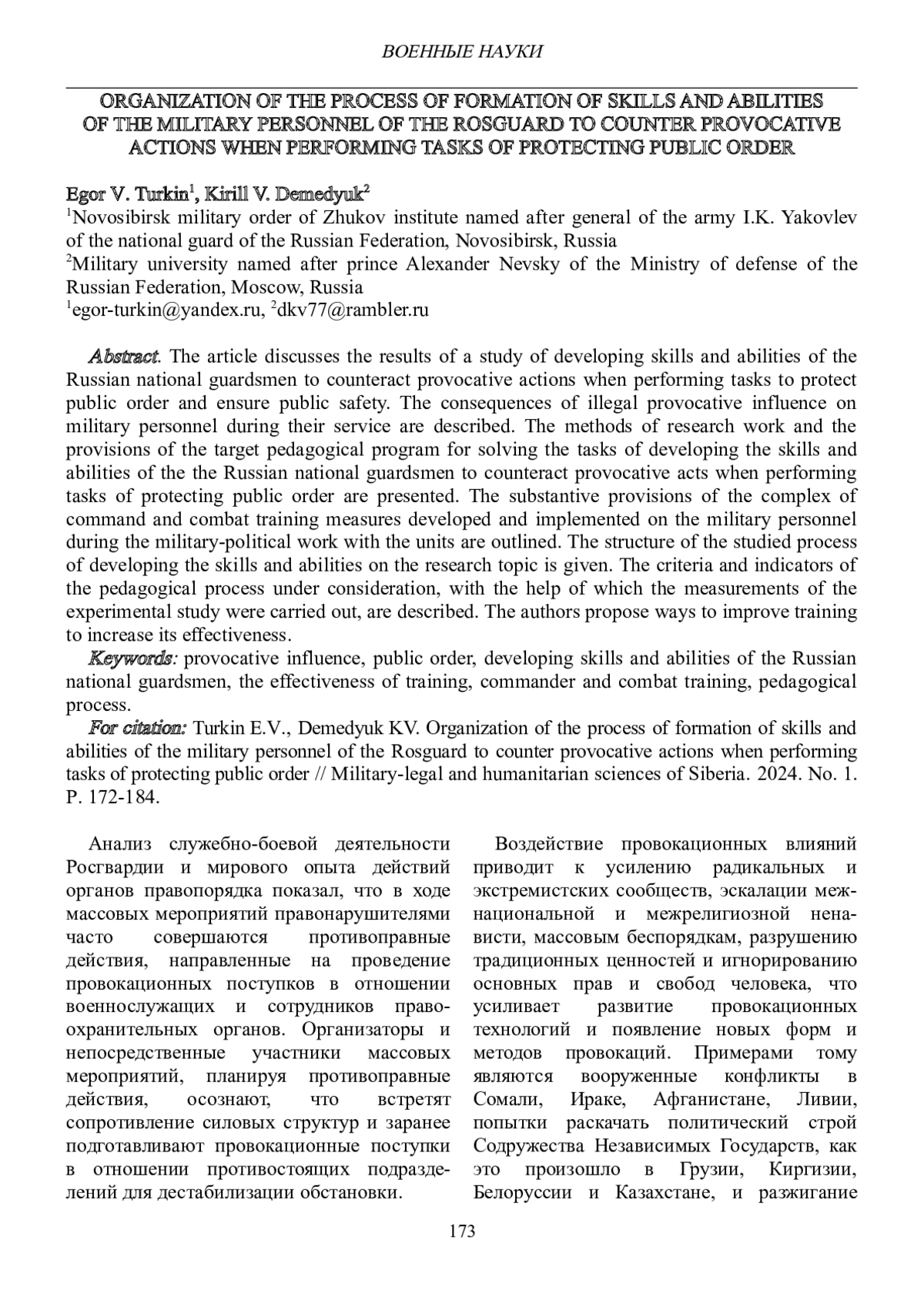 ВОЕННЫЕ НАУКИ

ORGANIZATION OF THE PROCESS OF FORMATION OF SKILLS AND ABILITIES OF THE MILITARY PERSONNEL OF THE ROSGUARD TO COUNTER PROVOCATIVE ACTIONS WHEN PERFORMING TASKS OF PROTECTING PUBLIC ORDER

Egor V. Turkin$^1$, Kirill V. Demedyuk$^2$
$^1$Novosibirsk military order of Zhukov institute named after general of the army I.K. Yakovlev of the national guard of the Russian Federation, Novosibirsk, Russia
$^2$Military university named after prince Alexander Nevsky of the Ministry of defense of the Russian Federation, Moscow, Russia
$^1$egor-turkin@yandex.ru, $^2$dkv77@rambler.ru

Abstract. The article discusses the results of a study of developing skills and abilities of the Russian national guardsmen to counteract provocative actions when performing tasks to protect public order and ensure public safety. The consequences of illegal provocative influence on military personnel during their service are described. The methods of research work and the provisions of the target pedagogical program for solving the tasks of developing the skills and abilities of the the Russian national guardsmen to counteract provocative acts when performing tasks of protecting public order are presented. The substantive provisions of the complex of command and combat training measures developed and implemented on the military personnel during the military-political work with the units are outlined. The structure of the studied process of developing the skills and abilities on the research topic is given. The criteria and indicators of the pedagogical process under consideration, with the help of which the measurements of the experimental study were carried out, are described. The authors propose ways to improve training to increase its effectiveness.
Keywords: provocative influence, public order, developing skills and abilities of the Russian national guardsmen, the effectiveness of training, commander and combat training, pedagogical process.
For citation: Turkin E.V., Demedyuk KV. Organization of the process of formation of skills and abilities of the military personnel of the Rosguard to counter provocative actions when performing tasks of protecting public order // Military-legal and humanitarian sciences of Siberia. 2024. No. 1. P. 172-184.

Анализ служебно-боевой деятельности Росгвардии и мирового опыта действий органов правопорядка показал, что в ходе массовых мероприятий правонарушителями часто совершаются противоправные действия, направленные на проведение провокационных поступков в отношении военнослужащих и сотрудников правоохранительных органов. Организаторы и непосредственные участники массовых мероприятий, планируя противоправные действия, осознают, что встретят сопротивление силовых структур и заранее подготавливают провокационные поступки в отношении противостоящих подразделений для дестабилизации обстановки.

Воздействие провокационных влияний приводит к усилению радикальных и экстремистских сообществ, эскалации межнациональной и межрелигиозной ненависти, массовым беспорядкам, разрушению традиционных ценностей и игнорированию основных прав и свобод человека, что усиливает развитие провокационных технологий и появление новых форм и методов провокаций. Примерами тому являются вооруженные конфликты в Сомали, Ираке, Афганистане, Ливии, попытки раскачать политический строй Содружества Независимых Государств, как это произошло в Грузии, Киргизии, Белоруссии и Казахстане, и разжигание

173